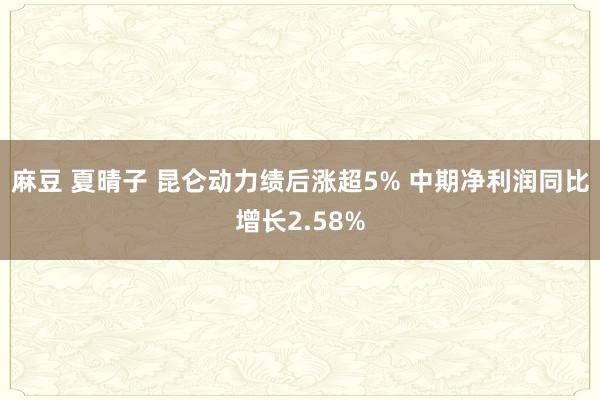 麻豆 夏晴子 昆仑动力绩后涨超5% 中期净利润同比增长2.58%